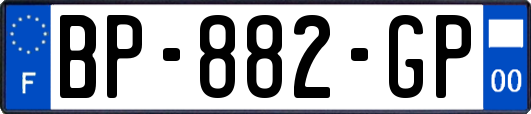 F
BP-882-GP
00